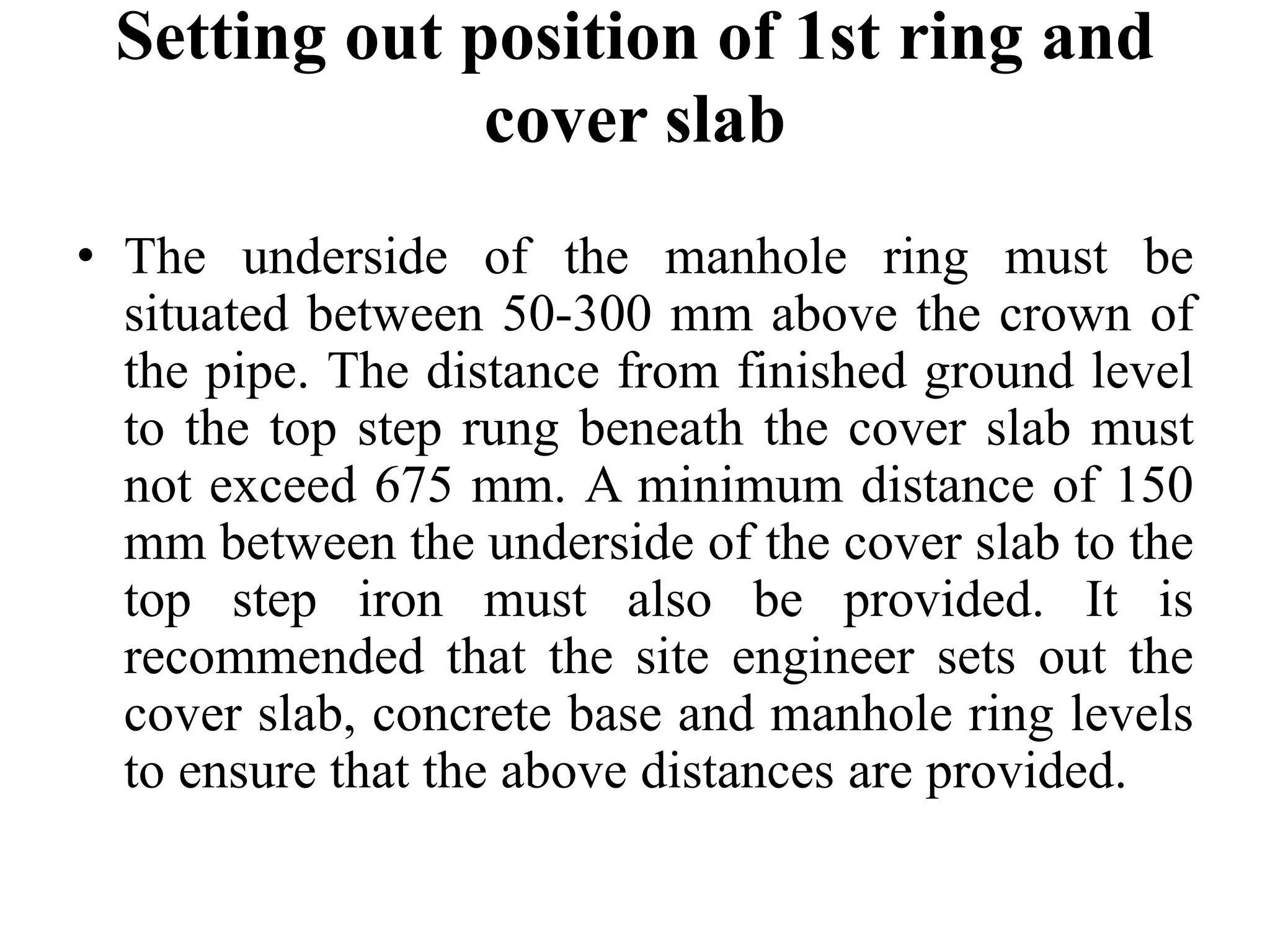 Setting out position of 1st ring and cover slab

• The underside of the manhole ring must be situated between 50-300 mm above the crown of the pipe. The distance from finished ground level to the top step rung beneath the cover slab must not exceed 675 mm. A minimum distance of 150 mm between the underside of the cover slab to the top step iron must also be provided. It is recommended that the site engineer sets out the cover slab, concrete base and manhole ring levels to ensure that the above distances are provided.